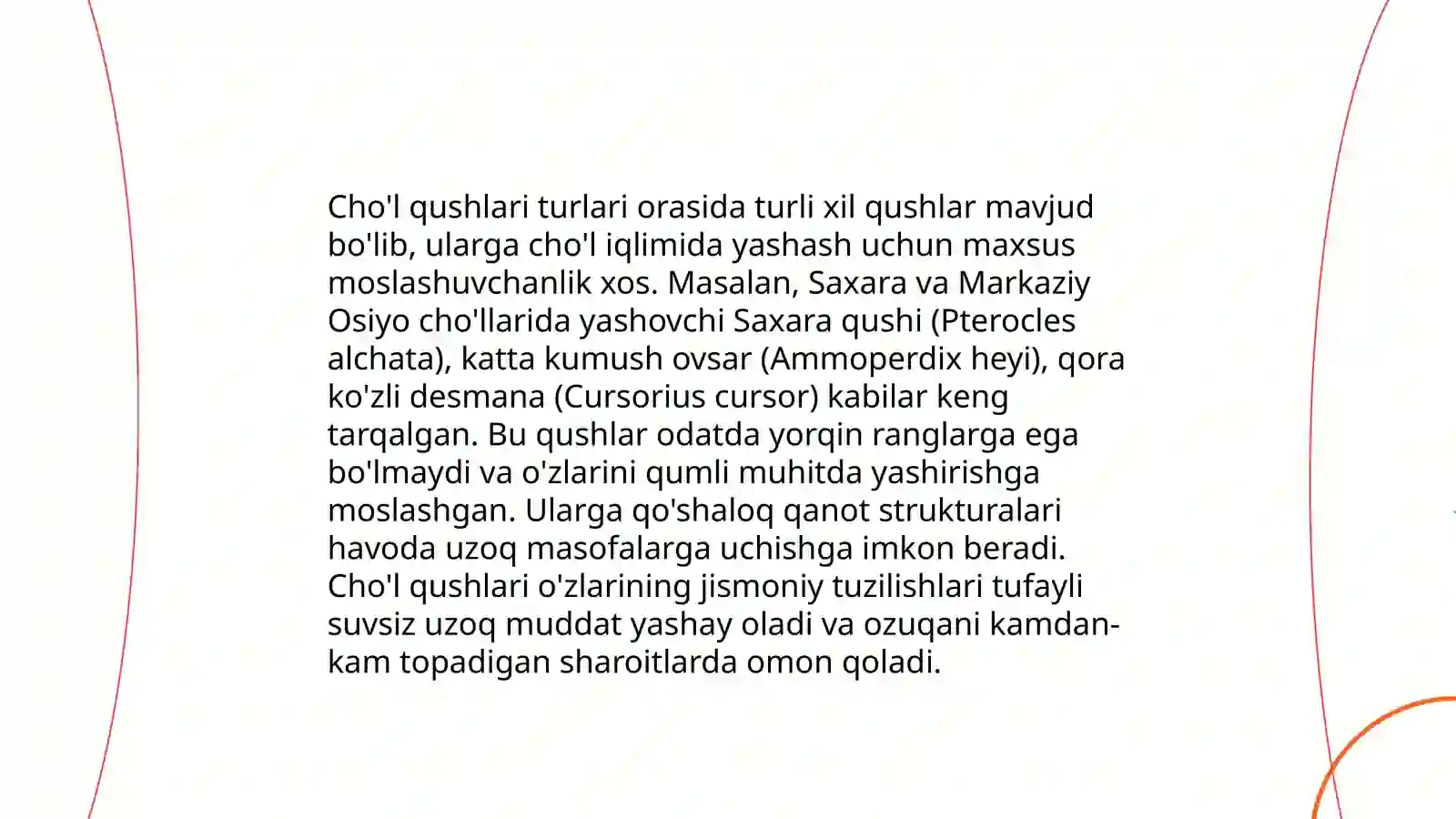 Cho'l qushlari turlari orasida turli xil qushlar mavjud bo'lib, ularga cho'l iqlimida yashash uchun maxsus moslashuvchanlik xos. Masalan, Saxara va Markaziy Osiyo cho'llarida yashovchi Saxara qushi (Pterocles alchata), katta kumush ovsar (Ammoperdix heyi), qora ko'zli desmana (Cursorius cursor) kabilar keng tarqalgan. Bu qushlar odatda yorqin ranglarga ega bo'lmaydi va o'zlarini qumli muhitda yashirishga moslashgan. Ularga qo'shaloq qanot strukturalari havoda uzoq masofalarga uchishga imkon beradi. Cho'l qushlari o'zlarining jismoniy tuzilishlari tufayli suvsiz uzoq muddat yashay oladi va ozuqani kamdan-kam topadigan sharoitlarda omon qoladi.